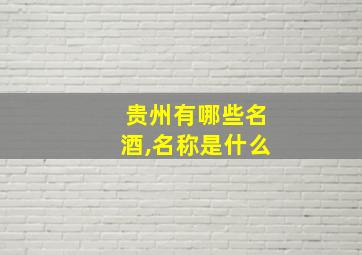 贵州有哪些名酒,名称是什么